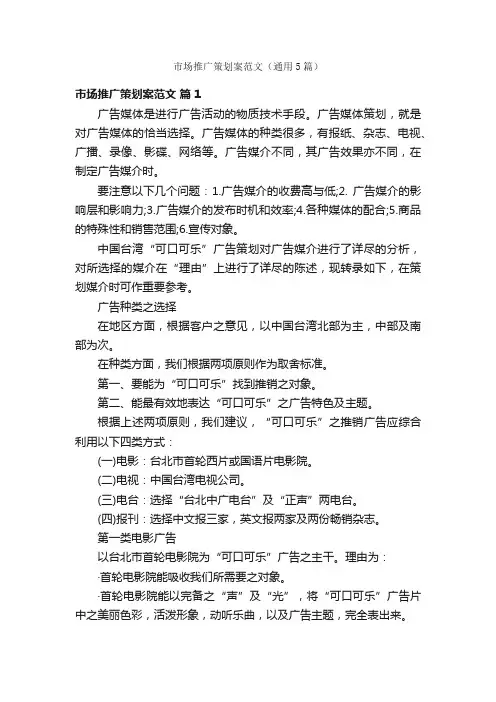 市场推广策划案范文（通用5篇）

市场推广策划案范文 篇1

广告媒体是进行广告活动的物质技术手段。广告媒体策划，就是对广告媒体的恰当选择。广告媒体的种类很多，有报纸、杂志、电视、广播、录像、影碟、网络等。广告媒介不同，其广告效果亦不同，在制定广告媒介时。

要注意以下几个问题：1.广告媒介的收费高与低;2. 广告媒介的影响层和影响力;3.广告媒介的发布时机和效率;4.各种媒体的配合;5.商品的特殊性和销售范围;6.宣传对象。

中国台湾“可口可乐”广告策划对广告媒介进行了详尽的分析，对所选择的媒介在“理由”上进行了详尽的陈述，现转录如下，在策划媒介时可作重要参考。

广告种类之选择

在地区方面，根据客户之意见，以中国台湾北部为主，中部及南部为次。

在种类方面，我们根据两项原则作为取舍标准。

第一、要能为“可口可乐”找到推销之对象。

第二、能最有效地表达“可口可乐”之广告特色及主题。

根据上述两项原则，我们建议，“可口可乐”之推销广告应综合利用以下四类方式：

(一)电影：台北市首轮西片或国语片电影院。

(二)电视：中国台湾电视公司。

(三)电台：选择“台北中广电台”及“正声”两电台。

(四)报刊：选择中文报三家，英文报两家及两份畅销杂志。

第一类电影广告

以台北市首轮电影院为“可口可乐”广告之主干。理由为：

·首轮电影院能吸收我们所需要之对象。

·首轮电影院能以完备之“声”及“光”，将“可口可乐”广告片中之美丽色彩，活泼形象，动听乐曲，以及广告主题，完全表出来。